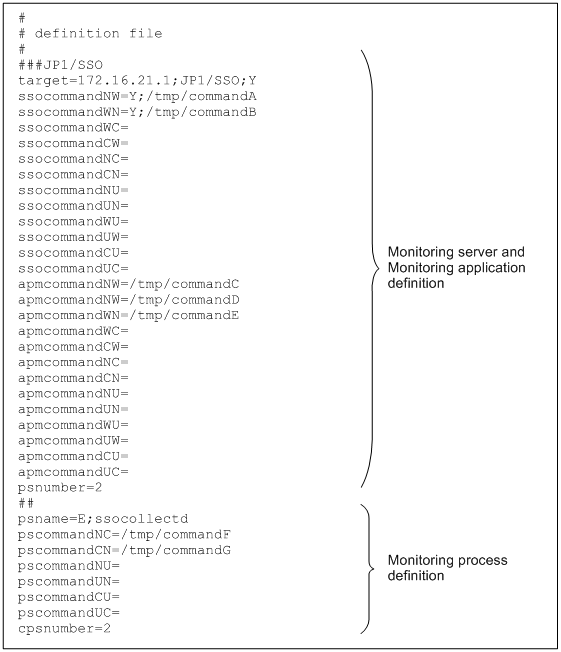 #
# definition file
#
###JP1/SSO
target=172.16.21.1;JP1/SSO;Y
ssocommandNW=Y;/tmp/commandA
ssocommandWN=Y;/tmp/commandB
ssocommandWC=
ssocommandCW=
ssocommandNC=
ssocommandCN=
ssocommandNU=
ssocommandUN=
ssocommandWU=
ssocommandUW=
ssocommandCU=
ssocommandUC=
apmcommandNW=/tmp/commandC
apmcommandNW=/tmp/commandD
apmcommandWN=/tmp/commandE
apmcommandWC=
apmcommandCW=
apmcommandNC=
apmcommandCN=
apmcommandNU=
apmcommandUN=
apmcommandWU=
apmcommandUW=
apmcommandCU=
apmcommandUC=
psnumber=2
##
psname=E;ssocollectd
pscommandNC=/tmp/commandF
pscommandCN=/tmp/commandG
pscommandNU=
pscommandUN=
pscommandCU=
pscommandUC=
cpsnumber=2

Monitoring server and Monitoring application definition

Monitoring process definition